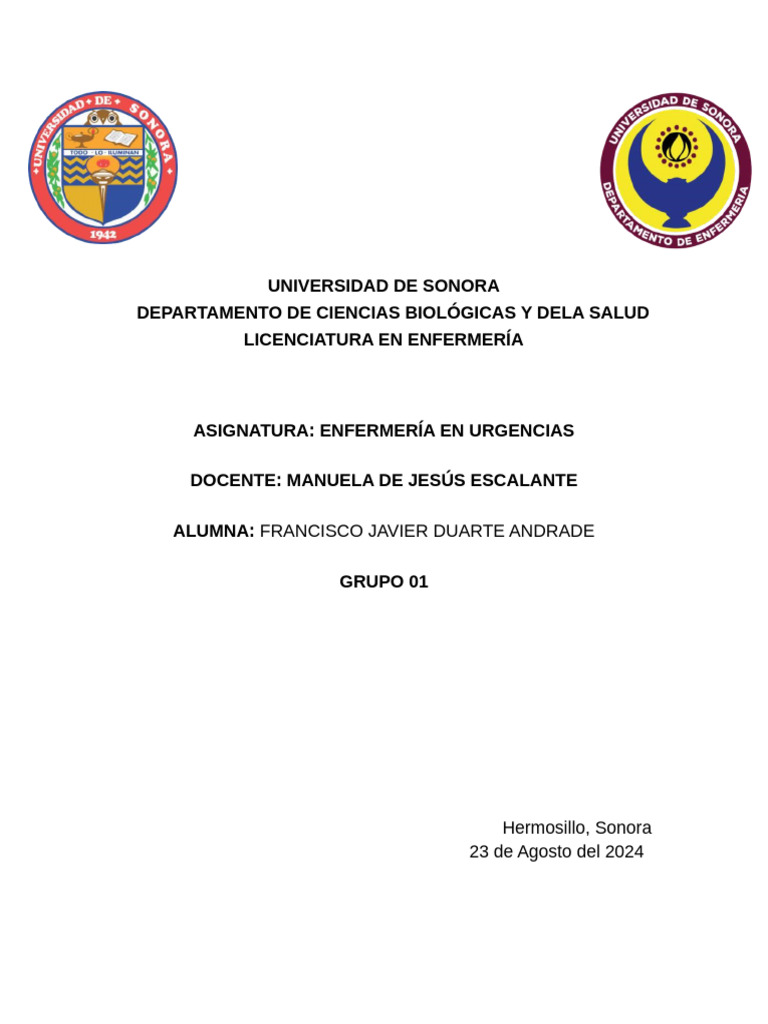 UNIVERSIDAD DE SONORA
TODO LO ILUMINAN
1942

UNIVERSIDAD DE SONORA
DEPARTAMENTO DE ENFERMERIA

UNIVERSIDAD DE SONORA
DEPARTAMENTO DE CIENCIAS BIOLÓGICAS Y DELA SALUD
LICENCIATURA EN ENFERMERÍA

ASIGNATURA: ENFERMERÍA EN URGENCIAS

DOCENTE: MANUELA DE JESÚS ESCALANTE

ALUMNA: FRANCISCO JAVIER DUARTE ANDRADE

GRUPO 01

Hermosillo, Sonora
23 de Agosto del 2024